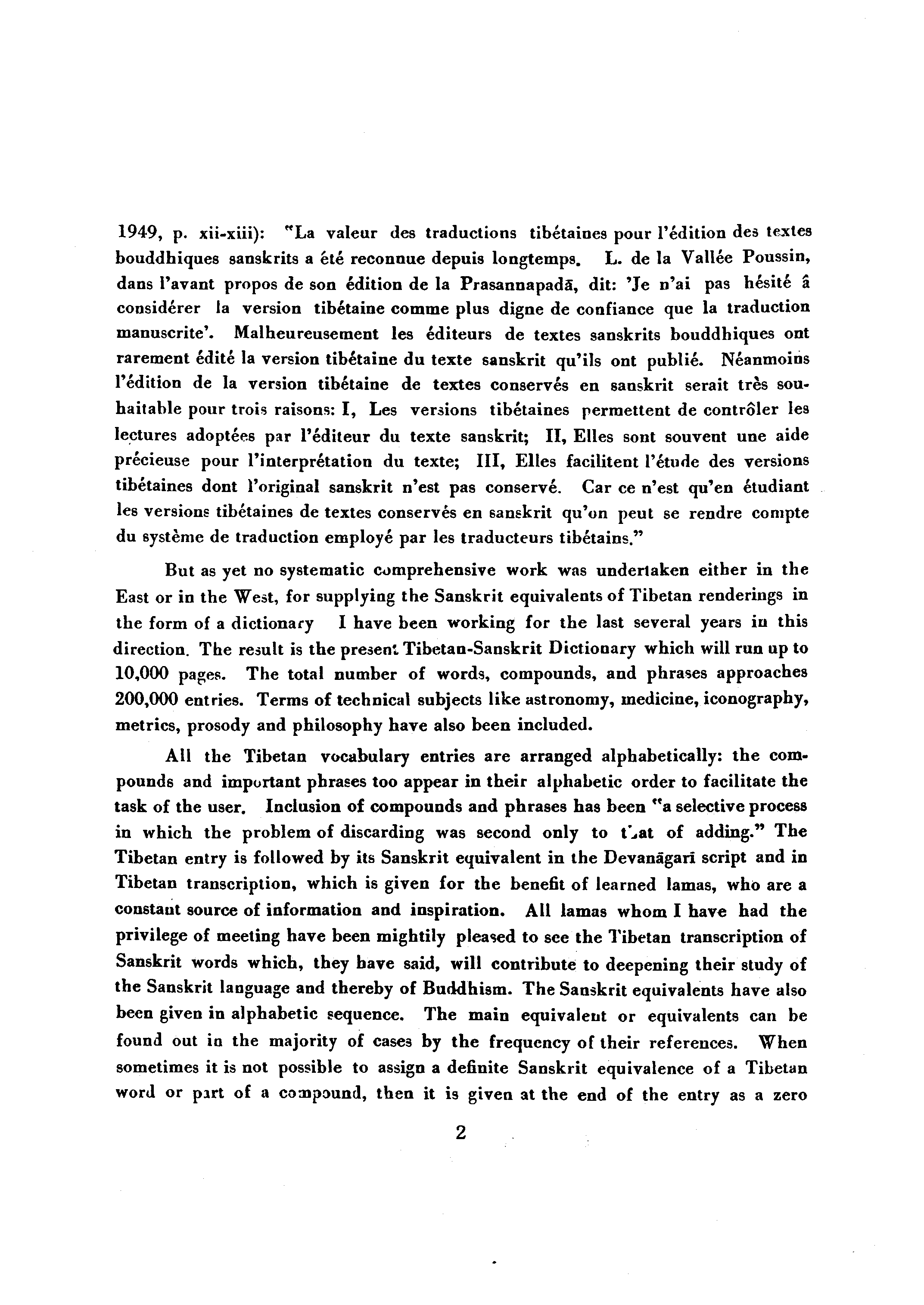 1949, p. xii-xiii): "La valeur des traductions tibétaines pour l'édition des textes bouddhiques sanskrits a été reconnue depuis longtemps. L. de la Vallée Poussin, dans l'avant propos de son édition de la Prasannapadā, dit: 'Je n'ai pas hésité â considérer la version tibétaine comme plus digne de confiance que la traduction manuscrite'. Malheureusement les éditeurs de textes sanskrits bouddhiques ont rarement édité la version tibétaine du texte sanskrit qu'ils ont publié. Néanmoins l'édition de la version tibétaine de textes conservés en sanskrit serait très souhaitable pour trois raisons: I, Les versions tibétaines permettent de contrôler les lectures adoptées par l'éditeur du texte sanskrit; II, Elles sont souvent une aide précieuse pour l'interprétation du texte; III, Elles facilitent l'étude des versions tibétaines dont l'original sanskrit n'est pas conservé. Car ce n'est qu'en étudiant les versions tibétaines de textes conservés en sanskrit qu'on peut se rendre compte du système de traduction employé par les traducteurs tibétains."

But as yet no systematic comprehensive work was undertaken either in the East or in the West, for supplying the Sanskrit equivalents of Tibetan renderings in the form of a dictionary I have been working for the last several years in this direction. The result is the present Tibetan-Sanskrit Dictionary which will run up to 10,000 pages. The total number of words, compounds, and phrases approaches 200,000 entries. Terms of technical subjects like astronomy, medicine, iconography, metrics, prosody and philosophy have also been included.

All the Tibetan vocabulary entries are arranged alphabetically: the compounds and important phrases too appear in their alphabetic order to facilitate the task of the user. Inclusion of compounds and phrases has been "a selective process in which the problem of discarding was second only to that of adding." The Tibetan entry is followed by its Sanskrit equivalent in the Devanāgarī script and in Tibetan transcription, which is given for the benefit of learned lamas, who are a constant source of information and inspiration. All lamas whom I have had the privilege of meeting have been mightily pleased to see the Tibetan transcription of Sanskrit words which, they have said, will contribute to deepening their study of the Sanskrit language and thereby of Buddhism. The Sanskrit equivalents have also been given in alphabetic sequence. The main equivalent or equivalents can be found out in the majority of cases by the frequency of their references. When sometimes it is not possible to assign a definite Sanskrit equivalence of a Tibetan word or part of a compound, then it is given at the end of the entry as a zero

2